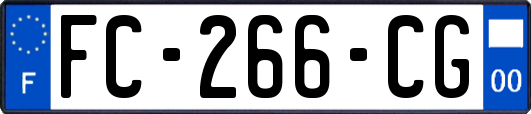 F
FC-266-CG
00